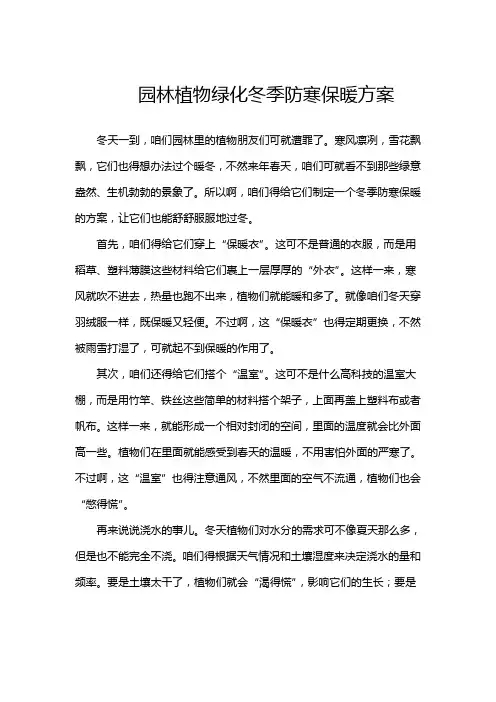 园林植物绿化冬季防寒保暖方案

冬天一到，咱们园林里的植物朋友们可就遭罪了。寒风凛冽，雪花飘飘，它们也得想办法过个暖冬，不然来年春天，咱们可就看不到那些绿意盎然、生机勃勃的景象了。所以啊，咱们得给它们制定一个冬季防寒保暖的方案，让它们也能舒舒服服地过冬。

首先，咱们得给它们穿上“保暖衣”。这可不是普通的衣服，而是用稻草、塑料薄膜这些材料给它们裹上一层厚厚的“外衣”。这样一来，寒风就吹不进去，热量也跑不出来，植物们就能暖和多了。就像咱们冬天穿羽绒服一样，既保暖又轻便。不过啊，这“保暖衣”也得定期更换，不然被雨雪打湿了，可就起不到保暖的作用了。

其次，咱们还得给它们搭个“温室”。这可不是什么高科技的温室大棚，而是用竹竿、铁丝这些简单的材料搭个架子，上面再盖上塑料布或者帆布。这样一来，就能形成一个相对封闭的空间，里面的温度就会比外面高一些。植物们在里面就能感受到春天的温暖，不用害怕外面的严寒了。不过啊，这“温室”也得注意通风，不然里面的空气不流通，植物们也会“憋得慌”。

再来说说浇水的事儿。冬天植物们对水分的需求可不像夏天那么多，但是也不能完全不浇。咱们得根据天气情况和土壤湿度来决定浇水的量和频率。要是土壤太干了，植物们就会“渴得慌”，影响它们的生长；要是